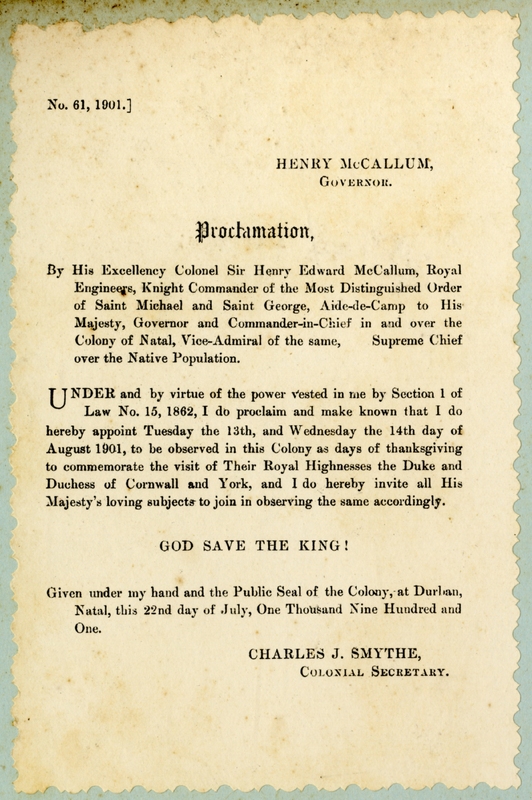 No. 61, 1901.]

HENRY McCALLUM,
GOVERNOR.

Proclamation,

By His Excellency Colonel Sir Henry Edward McCallum, Royal Engineers, Knight Commander of the Most Distinguished Order of Saint Michael and Saint George, Aide-de-Camp to His Majesty, Governor and Commander-in-Chief in and over the Colony of Natal, Vice-Admiral of the same, Supreme Chief over the Native Population.

UNDER and by virtue of the power vested in me by Section 1 of Law No. 15, 1862, I do proclaim and make known that I do hereby appoint Tuesday the 13th, and Wednesday the 14th day of August 1901, to be observed in this Colony as days of thanksgiving to commemorate the visit of Their Royal Highnesses the Duke and Duchess of Cornwall and York, and I do hereby invite all His Majesty's loving subjects to join in observing the same accordingly.

GOD SAVE THE KING!

Given under my hand and the Public Seal of the Colony, at Durban, Natal, this 22nd day of July, One Thousand Nine Hundred and One.

CHARLES J. SMYTHE,
COLONIAL SECRETARY.